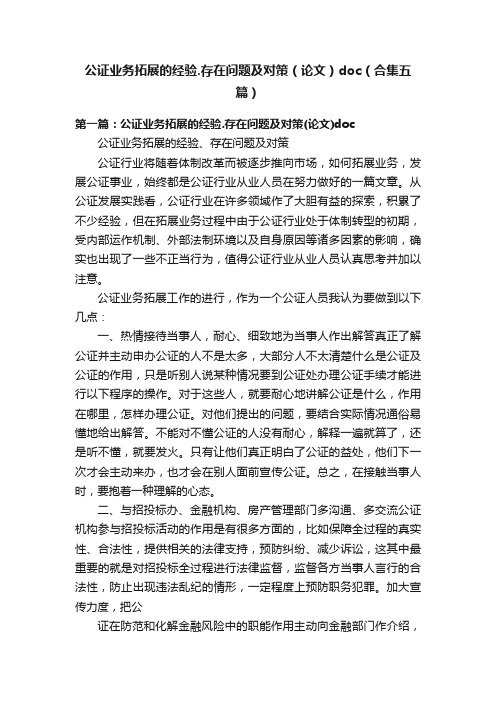 公证业务拓展的经验.存在问题及对策（论文）doc（合集五篇）

第一篇：公证业务拓展的经验.存在问题及对策(论文)doc

公证业务拓展的经验、存在问题及对策

公证行业将随着体制改革而被逐步推向市场，如何拓展业务，发展公证事业，始终都是公证行业从业人员在努力做好的一篇文章。从公证发展实践看，公证行业在许多领域作了大胆有益的探索，积累了不少经验，但在拓展业务过程中由于公证行业处于体制转型的初期，受内部运作机制、外部法制环境以及自身原因等诸多因素的影响，确实也出现了一些不正当行为，值得公证行业从业人员认真思考并加以注意。

公证业务拓展工作的进行，作为一个公证人员我认为要做到以下几点：

一、热情接待当事人，耐心、细致地为当事人作出解答真正了解公证并主动申办公证的人不是太多，大部分人不太清楚什么是公证及公证的作用，只是听别人说某种情况要到公证处办理公证手续才能进行以下程序的操作。对于这些人，就要耐心地讲解公证是什么，作用在哪里，怎样办理公证。对他们提出的问题，要结合实际情况通俗易懂地给出解答。不能对不懂公证的人没有耐心，解释一遍就算了，还是听不懂，就要发火。只有让他们真正明白了公证的益处，他们下一次才会主动来办，也才会在别人面前宣传公证。总之，在接触当事人时，要抱着一种理解的心态。

二、与招投标办、金融机构、房产管理部门多沟通、多交流公证机构参与招投标活动的作用是有很多方面的，比如保障全过程的真实性、合法性，提供相关的法律支持，预防纠纷、减少诉讼，这其中最重要的就是对招投标全过程进行法律监督，监督各方当事人言行的合法性，防止出现违法乱纪的情形，一定程度上预防职务犯罪。加大宣传力度，把公

证在防范和化解金融风险中的职能作用主动向金融部门作介绍，